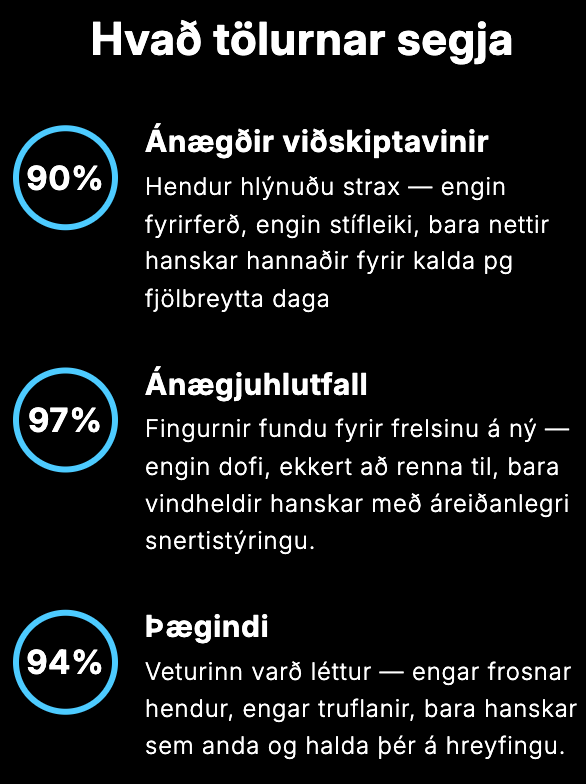 Hvað tölurnar segja

90%

Ánægðir viðskiptavinir

Hendur hlýnuðu strax — engin fyrirferð, engin stífleiki, bara nettir hanskar hannaðir fyrir kalda pg fjölbreytta daga

97%

Ánægjuhlutfall

Fingurnir fundu fyrir frelsinu á ný — engin dofi, ekkert að renna til, bara vindheldir hanskar með áreiðanlegri snertistýringu.

94%

Þægindi

Veturinn varð léttur — engar frosnar hendur, engar truflanir, bara hanskar sem anda og halda þér á hreyfingu.